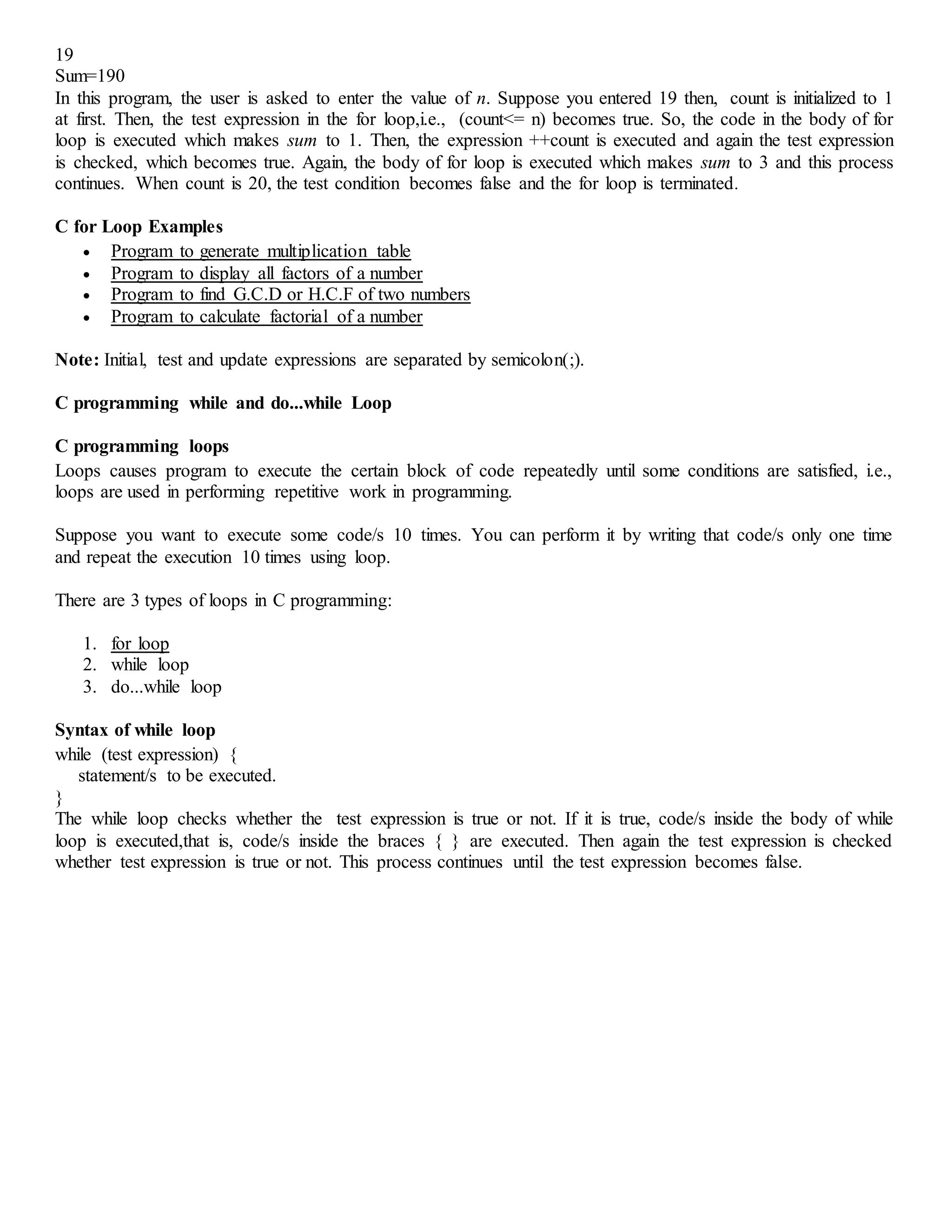 19
Sum=190
In this program, the user is asked to enter the value of n. Suppose you entered 19 then, count is initialized to 1 at first. Then, the test expression in the for loop,i.e., (count<= n) becomes true. So, the code in the body of for loop is executed which makes sum to 1. Then, the expression ++count is executed and again the test expression is checked, which becomes true. Again, the body of for loop is executed which makes sum to 3 and this process continues. When count is 20, the test condition becomes false and the for loop is terminated.

C for Loop Examples

- Program to generate multiplication table
- Program to display all factors of a number
- Program to find G.C.D or H.C.F of two numbers
- Program to calculate factorial of a number

Note: Initial, test and update expressions are separated by semicolon(;).

C programming while and do...while Loop

C programming loops
Loops causes program to execute the certain block of code repeatedly until some conditions are satisfied, i.e., loops are used in performing repetitive work in programming.

Suppose you want to execute some code/s 10 times. You can perform it by writing that code/s only one time and repeat the execution 10 times using loop.

There are 3 types of loops in C programming:

1. for loop
2. while loop
3. do...while loop

Syntax of while loop
while (test expression) {
statement/s to be executed.
}
The while loop checks whether the test expression is true or not. If it is true, code/s inside the body of while loop is executed,that is, code/s inside the braces { } are executed. Then again the test expression is checked whether test expression is true or not. This process continues until the test expression becomes false.